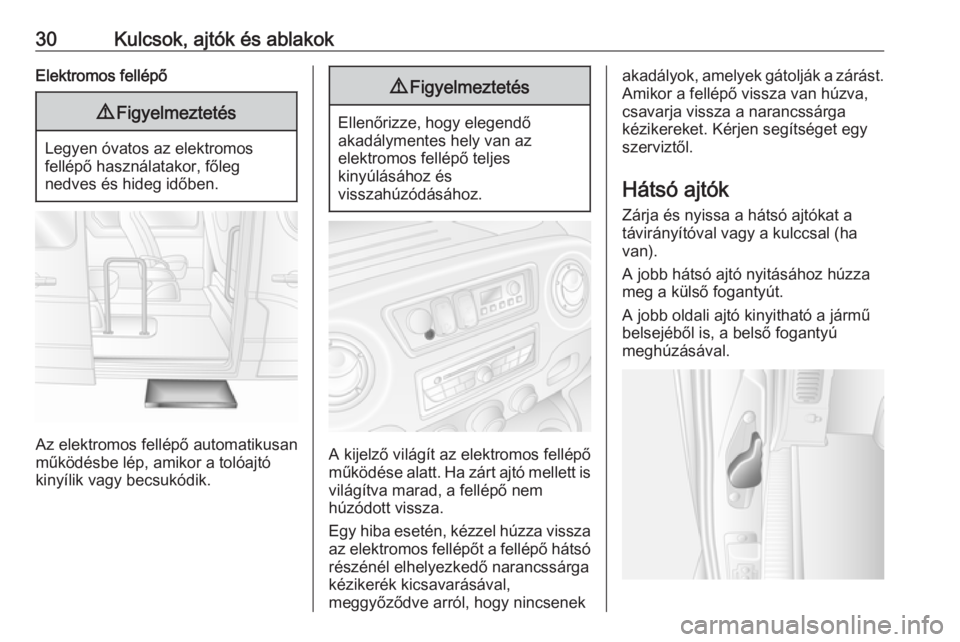 30 Kulcsok, ajtók és ablakok

Elektromos fellépő

⚠ Figyelmeztetés

Legyen óvatos az elektromos fellépő használatakor, főleg nedves és hideg időben.

Az elektromos fellépő automatikusan működésbe lép, amikor a tolóajtó kinyílik vagy becsukódik.

⚠ Figyelmeztetés

Ellenőrizze, hogy elegendő akadálymentes hely van az elektromos fellépő teljes kinyúlásához és visszahúzódásához.

A kijelző világít az elektromos fellépő működése alatt. Ha zárt ajtó mellett is világítva marad, a fellépő nem húzódott vissza.

Egy hiba esetén, kézzel húzza vissza az elektromos fellépőt a fellépő hátsó részénél elhelyezkedő narancssárga kézikerék kicsavarásával, meggyőződve arról, hogy nincsenek akadályok, amelyek gátolják a zárást. Amikor a fellépő vissza van húzva, csavarja vissza a narancssárga kézikereket. Kérjen segítséget egy szerviztől.

Hátsó ajtók

Zárja és nyissa a hátsó ajtókat a távirányítóval vagy a kulccsal (ha van).

A jobb hátsó ajtó nyitásához húzza meg a külső fogantyút.

A jobb oldali ajtó kinyitható a jármű belsejéből is, a belső fogantyú meghúzásával.

carmanualsonline.info